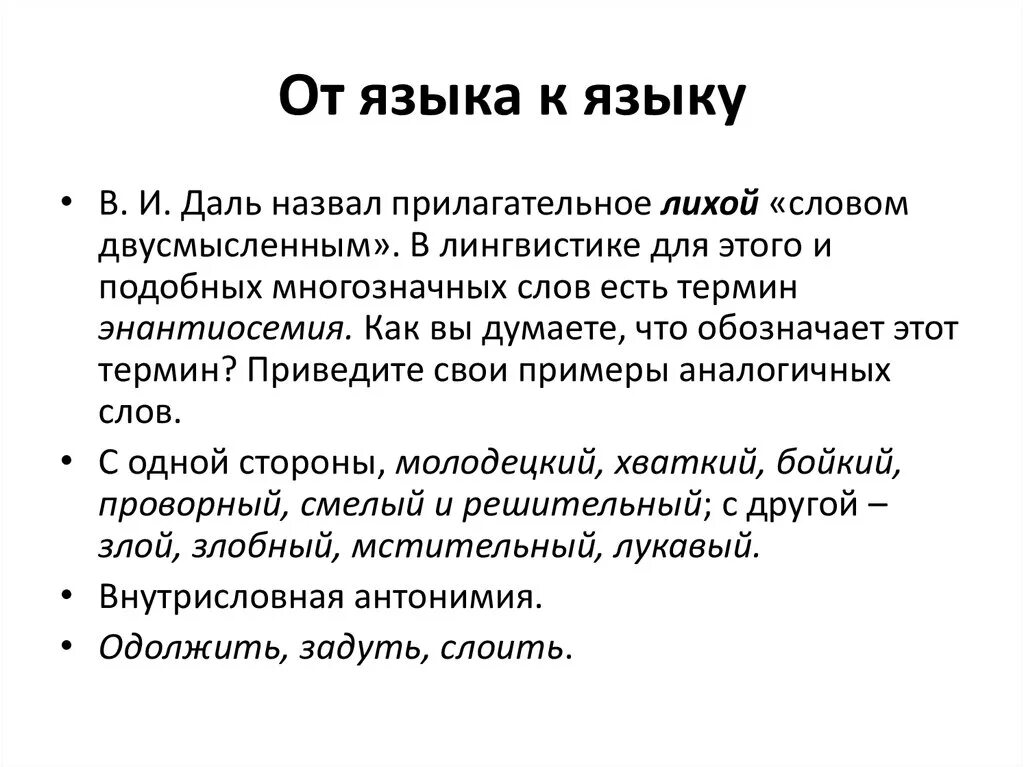 От языка к языку

• В. И. Даль назвал прилагательное лихой «словом двусмысленным». В лингвистике для этого и подобных многозначных слов есть термин энантиосемия. Как вы думаете, что обозначает этот термин? Приведите свои примеры аналогичных слов.

• С одной стороны, молодецкий, хваткий, бойкий, проворный, смелый и решительный; с другой – злой, злобный, мстительный, лукавый.

• Внутрисловная антонимия.

• Одолжить, задуть, слоить.